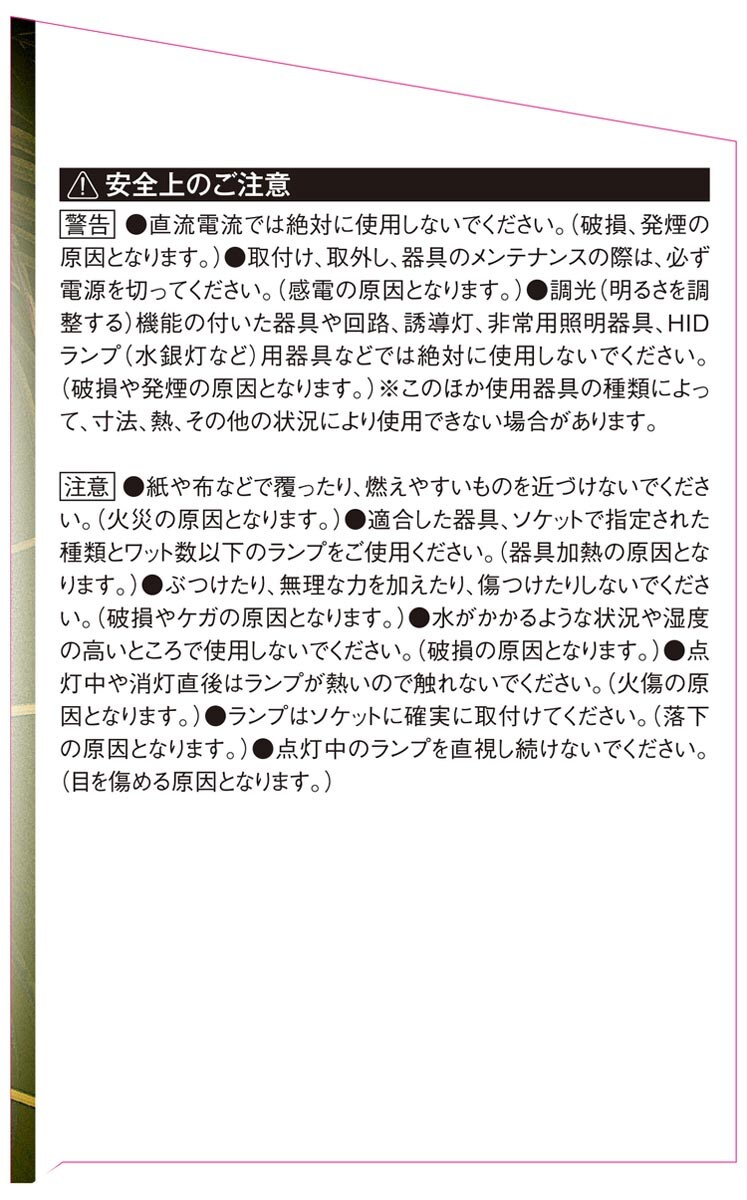 ⚠ 安全上のご注意

警告 ●直流電流では絶対に使用しないでください。(破損、発煙の原因となります。)●取付け、取外し、器具のメンテナンスの際は、必ず電源を切ってください。(感電の原因となります。)●調光(明るさを調整する)機能の付いた器具や回路、誘導灯、非常用照明器具、HIDランプ(水銀灯など)用器具などでは絶対に使用しないでください。(破損や発煙の原因となります。)※このほか使用器具の種類によって、寸法、熱、その他の状況により使用できない場合があります。

注意 ●紙や布などで覆ったり、燃えやすいものを近づけないでください。(火災の原因となります。)●適合した器具、ソケットで指定された種類とワット数以下のランプをご使用ください。(器具加熱の原因となります。)●ぶつけたり、無理な力を加えたり、傷つけたりしないでください。(破損やケガの原因となります。)●水がかかるような状況や湿度の高いところで使用しないでください。(破損の原因となります。)●点灯中や消灯直後はランプが熱いので触れないでください。(火傷の原因となります。)●ランプはソケットに確実に取付けてください。(落下の原因となります。)●点灯中のランプを直視し続けないでください。(目を傷める原因となります。)